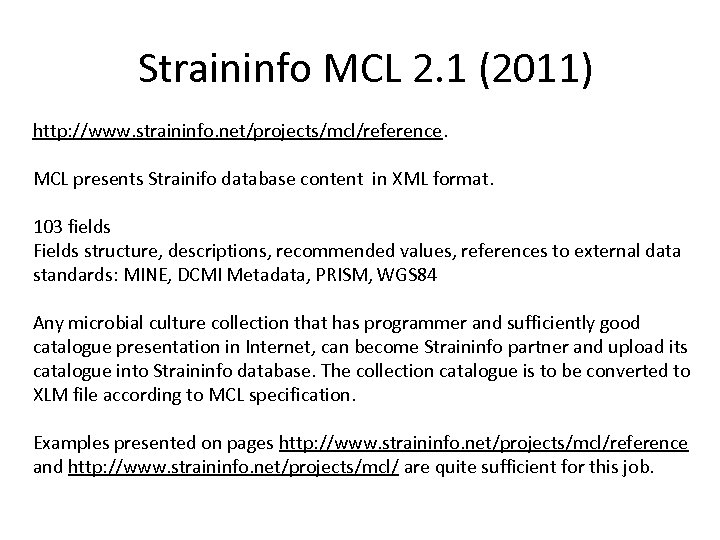 Straininfo MCL 2.1 (2011)

http://www.straininfo.net/projects/mcl/reference.

MCL presents Strainifo database content in XML format.

103 fields
Fields structure, descriptions, recommended values, references to external data standards: MINE, DCMI Metadata, PRISM, WGS84

Any microbial culture collection that has programmer and sufficiently good catalogue presentation in Internet, can become Straininfo partner and upload its catalogue into Straininfo database. The collection catalogue is to be converted to XLM file according to MCL specification.

Examples presented on pages http://www.straininfo.net/projects/mcl/reference and http://www.straininfo.net/projects/mcl/ are quite sufficient for this job.